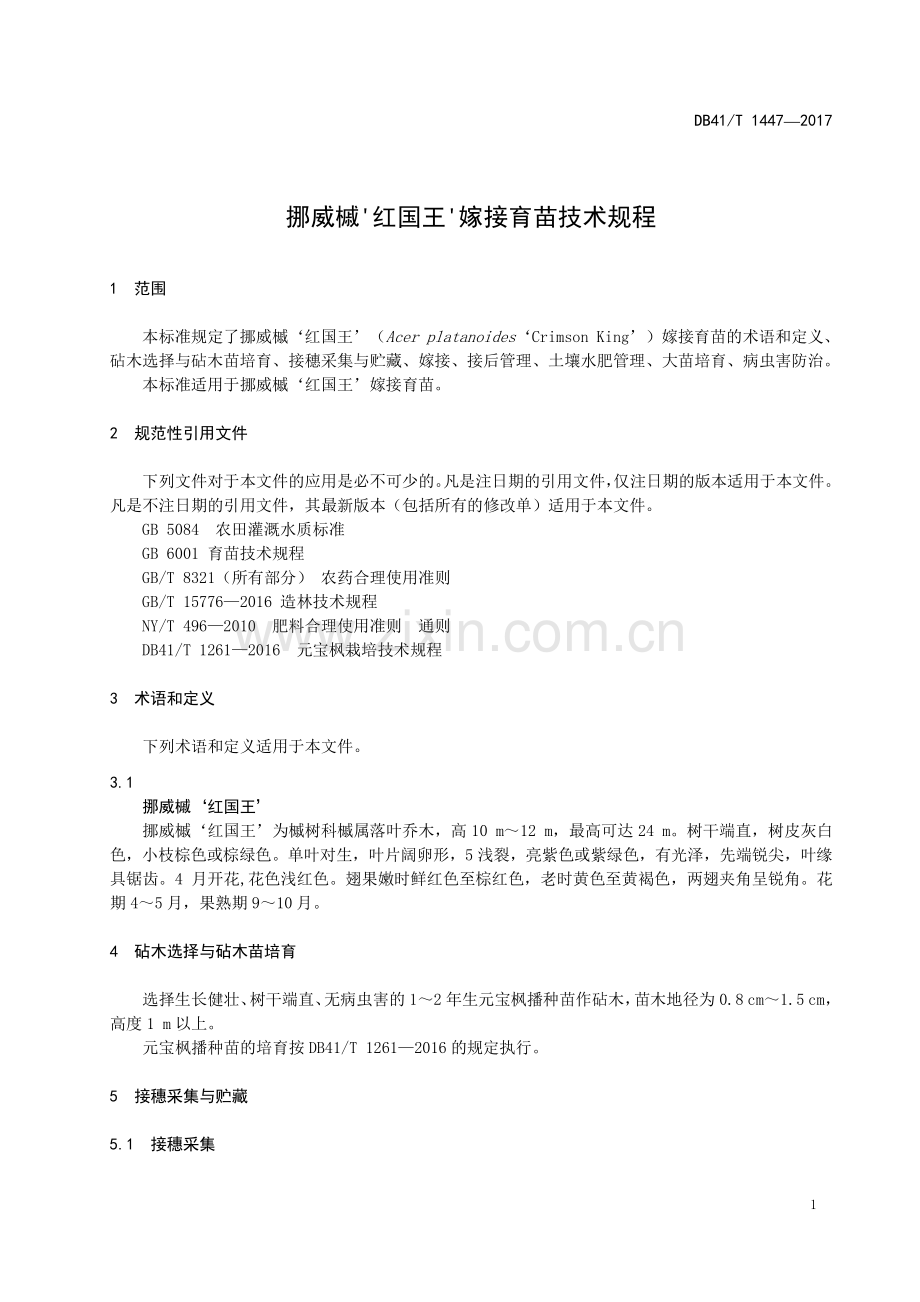 DB41/T 1447—2017

挪威槭'红国王'嫁接育苗技术规程

1 范围

本标准规定了挪威槭‘红国王’（Acer platanoides‘Crimson King’）嫁接育苗的术语和定义、砧木选择与砧木苗培育、接穗采集与贮藏、嫁接、接后管理、土壤水肥管理、大苗培育、病虫害防治。

本标准适用于挪威槭‘红国王’嫁接育苗。

2 规范性引用文件

下列文件对于本文件的应用是必不可少的。凡是注日期的引用文件，仅注日期的版本适用于本文件。凡是不注日期的引用文件，其最新版本（包括所有的修改单）适用于本文件。

GB 5084 农田灌溉水质标准
GB 6001 育苗技术规程
GB/T 8321（所有部分） 农药合理使用准则
GB/T 15776—2016 造林技术规程
NY/T 496—2010 肥料合理使用准则 通则
DB41/T 1261—2016 元宝枫栽培技术规程

3 术语和定义

下列术语和定义适用于本文件。

3.1
挪威槭‘红国王’

挪威槭‘红国王’为槭树科槭属落叶乔木，高10 m～12 m，最高可达24 m。树干端直，树皮灰白色，小枝棕色或棕绿色。单叶对生，叶片阔卵形，5浅裂，亮紫色或紫绿色，有光泽，先端锐尖，叶缘具锯齿。4月开花,花色浅红色。翅果嫩时鲜红色至棕红色，老时黄色至黄褐色，两翅夹角呈锐角。花期4～5月，果熟期9～10月。

4 砧木选择与砧木苗培育

选择生长健壮、树干端直、无病虫害的1～2年生元宝枫播种苗作砧木，苗木地径为0.8 cm～1.5 cm，高度1 m以上。

元宝枫播种苗的培育按DB41/T 1261—2016的规定执行。

5 接穗采集与贮藏

5.1 接穗采集

1

www.zixin.com.cn